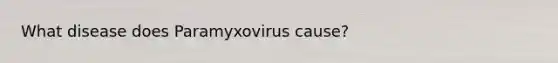 What disease does Paramyxovirus cause?